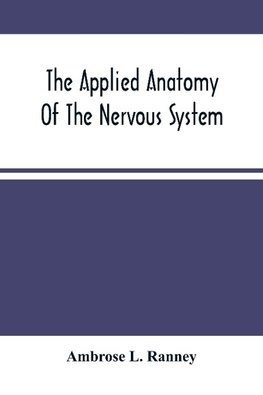 The Applied Anatomy Of The Nervous System

Ambrose L. Ranney